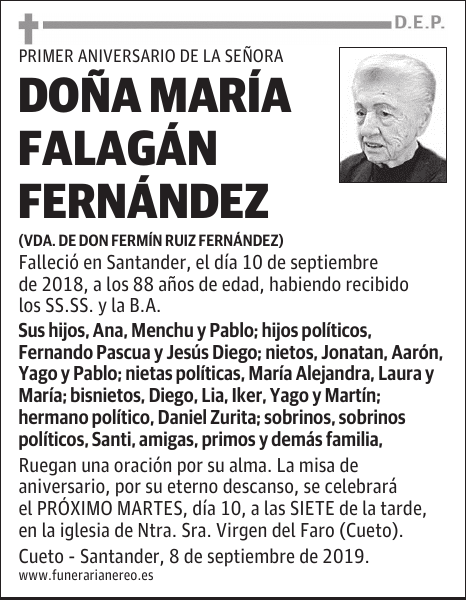 D.E.P.

PRIMER ANIVERSARIO DE LA SEÑORA

DOÑA MARÍA FALAGÁN FERNÁNDEZ

(VDA. DE DON FERMÍN RUIZ FERNÁNDEZ)

Falleció en Santander, el día 10 de septiembre de 2018, a los 88 años de edad, habiendo recibido los SS.SS. y la B.A.

Sus hijos, Ana, Menchu y Pablo; hijos políticos, Fernando Pascua y Jesús Diego; nietos, Jonatan, Aarón, Yago y Pablo; nietas políticas, María Alejandra, Laura y María; bisnietos, Diego, Lia, Iker, Yago y Martín; hermano político, Daniel Zurita; sobrinos, sobrinos políticos, Santi, amigas, primos y demás familia,

Ruegan una oración por su alma. La misa de aniversario, por su eterno descanso, se celebrará el PRÓXIMO MARTES, día 10, a las SIETE de la tarde, en la iglesia de Ntra. Sra. Virgen del Faro (Cueto).

Cueto - Santander, 8 de septiembre de 2019.

www.funerarianereo.es